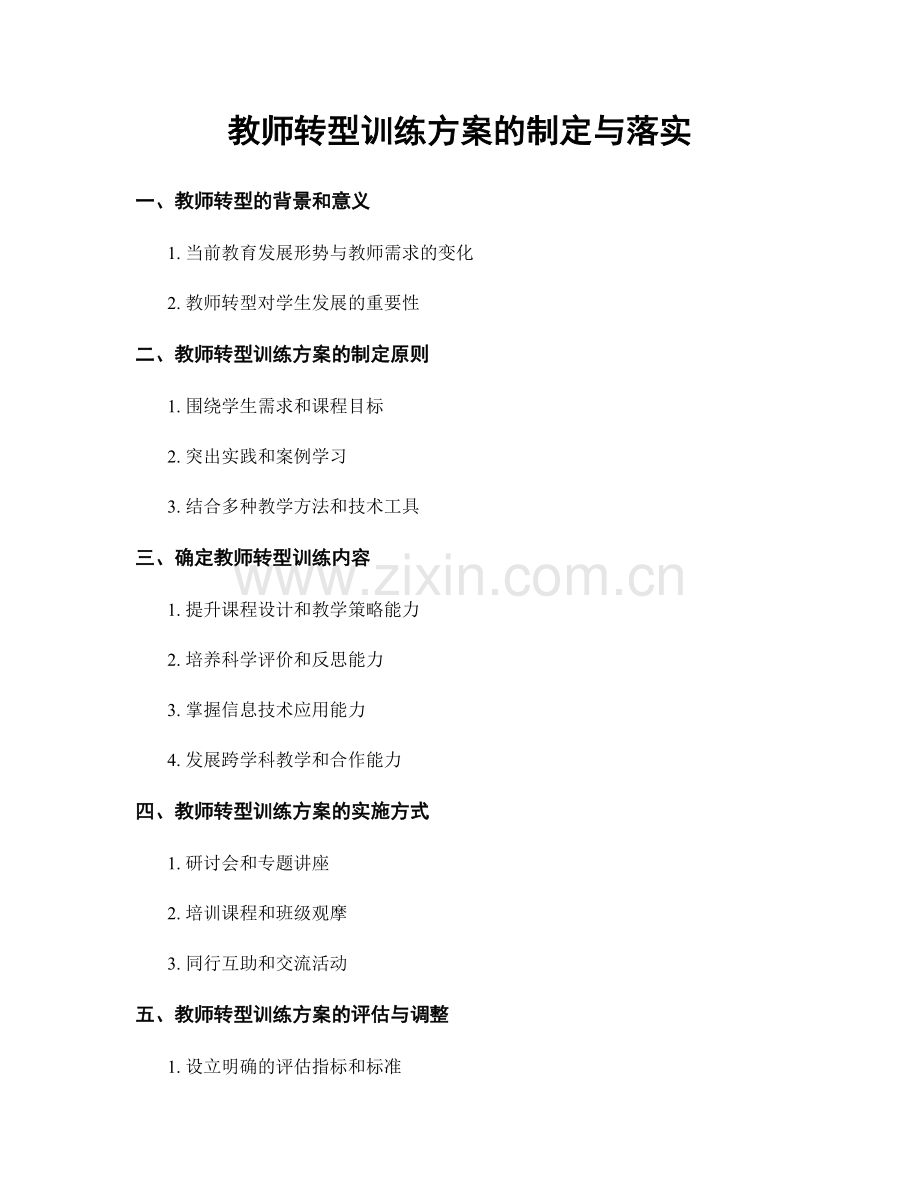 教师转型训练方案的制定与落实

一、教师转型的背景和意义

1. 当前教育发展形势与教师需求的变化

2. 教师转型对学生发展的重要性

二、教师转型训练方案的制定原则

1. 围绕学生需求和课程目标

2. 突出实践和案例学习

3. 结合多种教学方法和技术工具

三、确定教师转型训练内容

www.zixin.com.cn

1. 提升课程设计和教学策略能力

2. 培养科学评价和反思能力

3. 掌握信息技术应用能力

4. 发展跨学科教学和合作能力

四、教师转型训练方案的实施方式

1. 研讨会和专题讲座

2. 培训课程和班级观摩

3. 同行互助和交流活动

五、教师转型训练方案的评估与调整

1. 设立明确的评估指标和标准